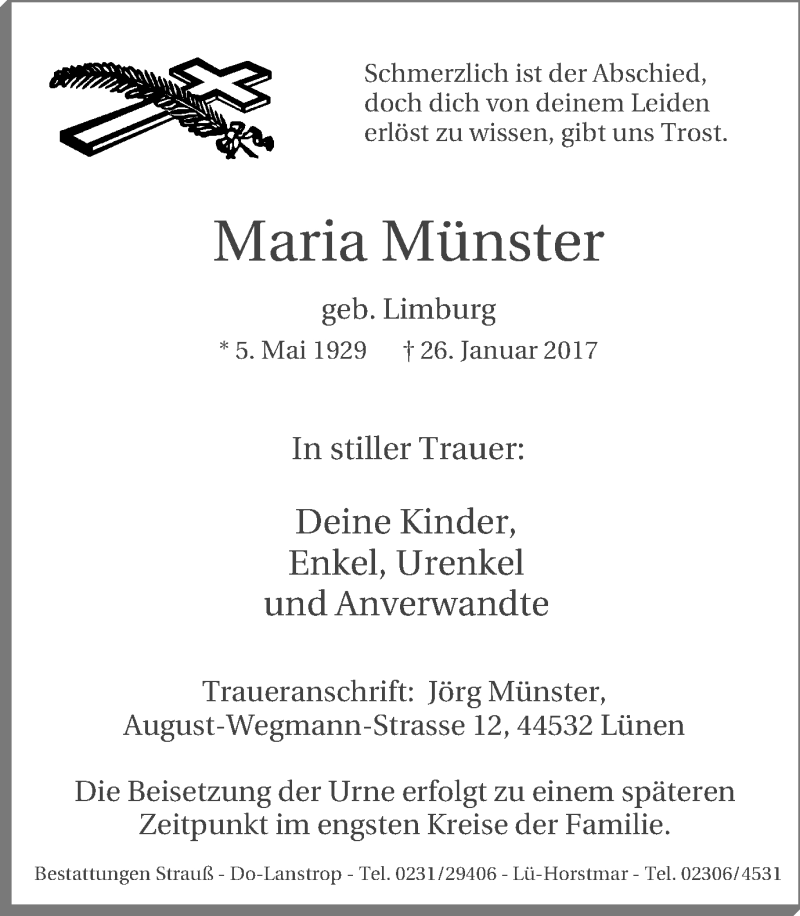 Schmerzlich ist der Abschied,
doch dich von deinem Leiden
erlöst zu wissen, gibt uns Trost.

Maria Münster

geb. Limburg

* 5. Mai 1929 † 26. Januar 2017

In stiller Trauer:

Deine Kinder,
Enkel, Urenkel
und Anverwandte

Traueranschrift: Jörg Münster,
August-Wegmann-Strasse 12, 44532 Lünen

Die Beisetzung der Urne erfolgt zu einem späteren Zeitpunkt im engsten Kreise der Familie.

Bestattungen Strauß - Do-Lanstrop - Tel. 0231/29406 - Lü-Horstmar - Tel. 02306/4531